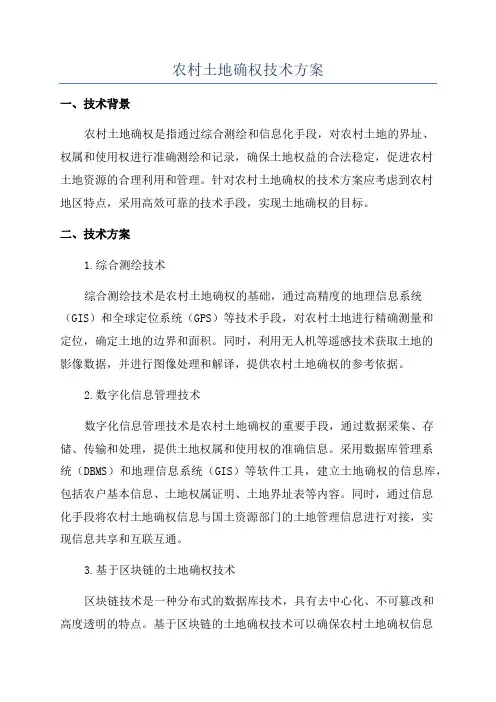 农村土地确权技术方案

一、技术背景

农村土地确权是指通过综合测绘和信息化手段，对农村土地的界址、权属和使用权进行准确测绘和记录，确保土地权益的合法稳定，促进农村土地资源的合理利用和管理。针对农村土地确权的技术方案应考虑到农村地区特点，采用高效可靠的技术手段，实现土地确权的目标。

二、技术方案

1.综合测绘技术

综合测绘技术是农村土地确权的基础，通过高精度的地理信息系统（GIS）和全球定位系统（GPS）等技术手段，对农村土地进行精确测量和定位，确定土地的边界和面积。同时，利用无人机等遥感技术获取土地的影像数据，并进行图像处理和解译，提供农村土地确权的参考依据。

2.数字化信息管理技术

数字化信息管理技术是农村土地确权的重要手段，通过数据采集、存储、传输和处理，提供土地权属和使用权的准确信息。采用数据库管理系统（DBMS）和地理信息系统（GIS）等软件工具，建立土地确权的信息库，包括农户基本信息、土地权属证明、土地界址表等内容。同时，通过信息化手段将农村土地确权信息与国土资源部门的土地管理信息进行对接，实现信息共享和互联互通。

3.基于区块链的土地确权技术

区块链技术是一种分布式的数据库技术，具有去中心化、不可篡改和高度透明的特点。基于区块链的土地确权技术可以确保农村土地确权信息